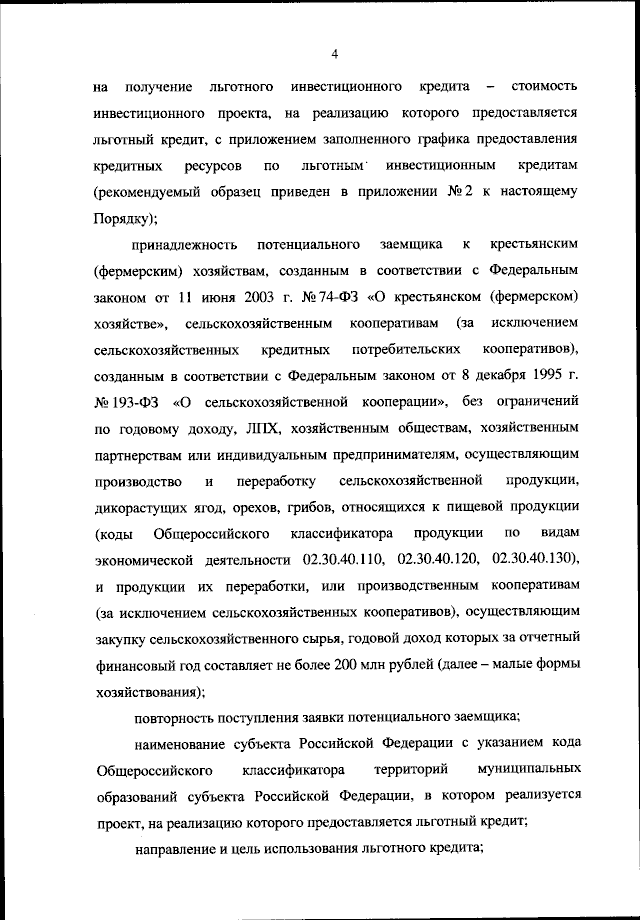 4

на получение льготного инвестиционного кредита – стоимость инвестиционного проекта, на реализацию которого предоставляется льготный кредит, с приложением заполненного графика предоставления кредитных ресурсов по льготным инвестиционным кредитам (рекомендуемый образец приведен в приложении № 2 к настоящему Порядку);

принадлежность потенциального заемщика к крестьянским (фермерским) хозяйствам, созданным в соответствии с Федеральным законом от 11 июня 2003 г. № 74-ФЗ «О крестьянском (фермерском) хозяйстве», сельскохозяйственным кооперативам (за исключением сельскохозяйственных кредитных потребительских кооперативов), созданным в соответствии с Федеральным законом от 8 декабря 1995 г. № 193-ФЗ «О сельскохозяйственной кооперации», без ограничений по годовому доходу, ЛПХ, хозяйственным обществам, хозяйственным партнерствам или индивидуальным предпринимателям, осуществляющим производство и переработку сельскохозяйственной продукции, дикорастущих ягод, орехов, грибов, относящихся к пищевой продукции (коды Общероссийского классификатора продукции по видам экономической деятельности 02.30.40.110, 02.30.40.120, 02.30.40.130), и продукции их переработки, или производственным кооперативам (за исключением сельскохозяйственных кооперативов), осуществляющим закупку сельскохозяйственного сырья, годовой доход которых за отчетный финансовый год составляет не более 200 млн рублей (далее – малые формы хозяйствования);

повторность поступления заявки потенциального заемщика;

наименование субъекта Российской Федерации с указанием кода Общероссийского классификатора территорий муниципальных образований субъекта Российской Федерации, в котором реализуется проект, на реализацию которого предоставляется льготный кредит;

направление и цель использования льготного кредита;